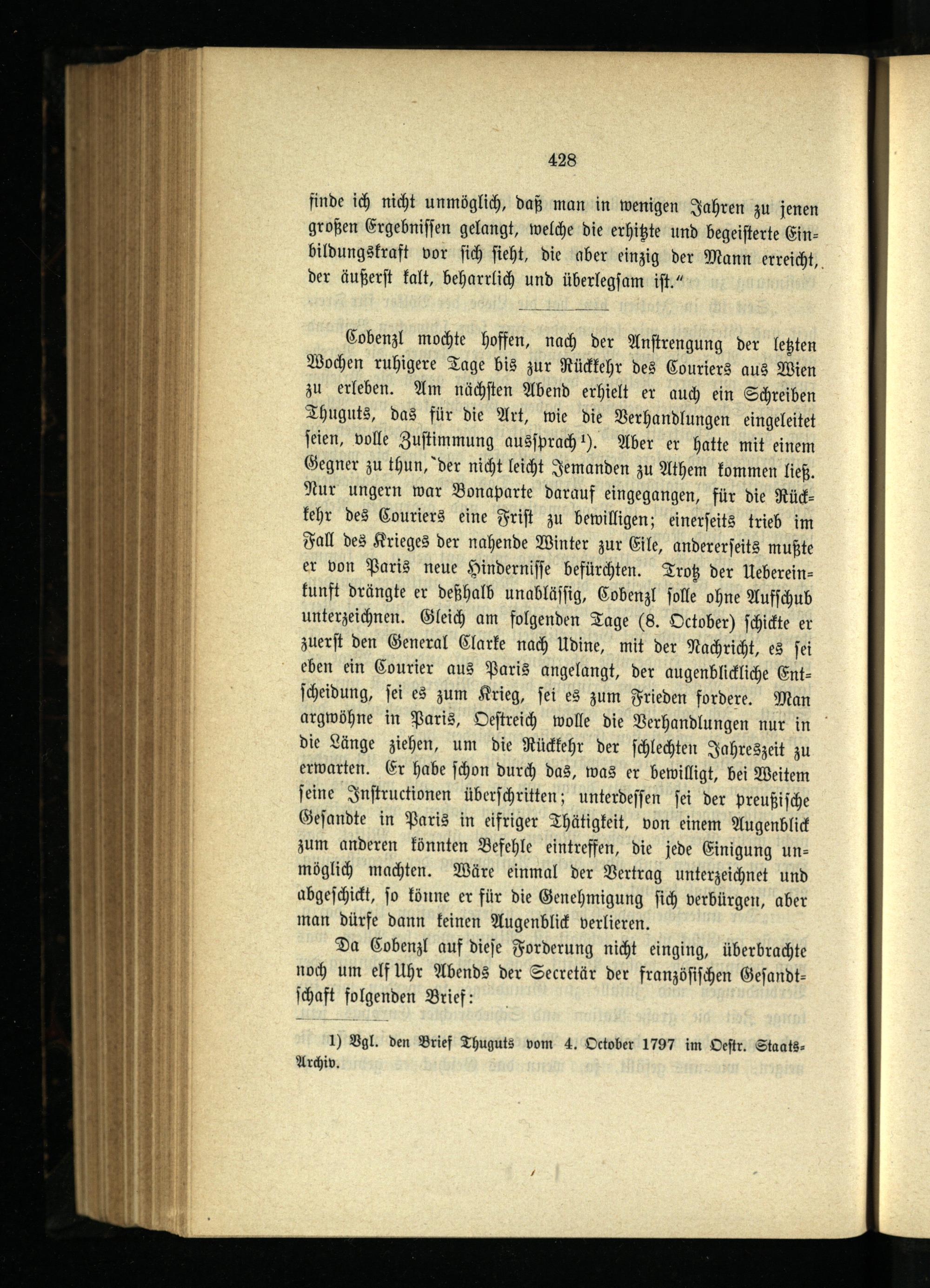 428

finde ich nicht unmöglich, daß man in wenigen Jahren zu jenen großen Ergebnissen gelangt, welche die erhitzte und begeisterte Einbildungskraft vor sich sieht, die aber einzig der Mann erreicht, der äußerst kalt, beharrlich und überlegsam ist."

Cobenzl mochte hoffen, nach der Anstrengung der letzten Wochen ruhigere Tage bis zur Rückkehr des Couriers aus Wien zu erleben. Am nächsten Abend erhielt er auch ein Schreiben Thuguts, das für die Art, wie die Verhandlungen eingeleitet seien, volle Zustimmung aussprach¹). Aber er hatte mit einem Gegner zu thun, der nicht leicht Jemanden zu Athem kommen ließ. Nur ungern war Bonaparte darauf eingegangen, für die Rückkehr des Couriers eine Frist zu bewilligen; einerseits trieb im Fall des Krieges der nahende Winter zur Eile, andererseits mußte er von Paris neue Hindernisse befürchten. Trotz der Uebereinkunft drängte er deßhalb unablässig, Cobenzl solle ohne Aufschub unterzeichnen. Gleich am folgenden Tage (8. October) schickte er zuerst den General Clarke nach Udine, mit der Nachricht, es sei eben ein Courier aus Paris angelangt, der augenblickliche Entscheidung, sei es zum Krieg, sei es zum Frieden fordere. Man argwöhne in Paris, Oestreich wolle die Verhandlungen nur in die Länge ziehen, um die Rückkehr der schlechten Jahreszeit zu erwarten. Er habe schon durch das, was er bewilligt, bei Weitem seine Instructionen überschritten; unterdessen sei der preußische Gesandte in Paris in eifriger Thätigkeit, von einem Augenblick zum anderen könnten Befehle eintreffen, die jede Einigung unmöglich machten. Wäre einmal der Vertrag unterzeichnet und abgeschickt, so könne er für die Genehmigung sich verbürgen, aber man dürfe dann keinen Augenblick verlieren.

Da Cobenzl auf diese Forderung nicht einging, überbrachte noch um elf Uhr Abends der Secretär der französischen Gesandtschaft folgenden Brief:

1) Vgl. den Brief Thuguts vom 4. October 1797 im Oestr. Staats-Archiv.